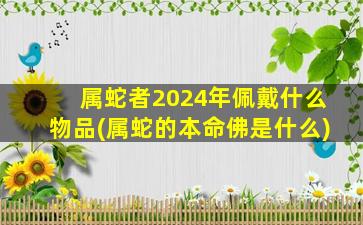 属蛇者2024年佩戴什么物品(属蛇的本命佛是什么)